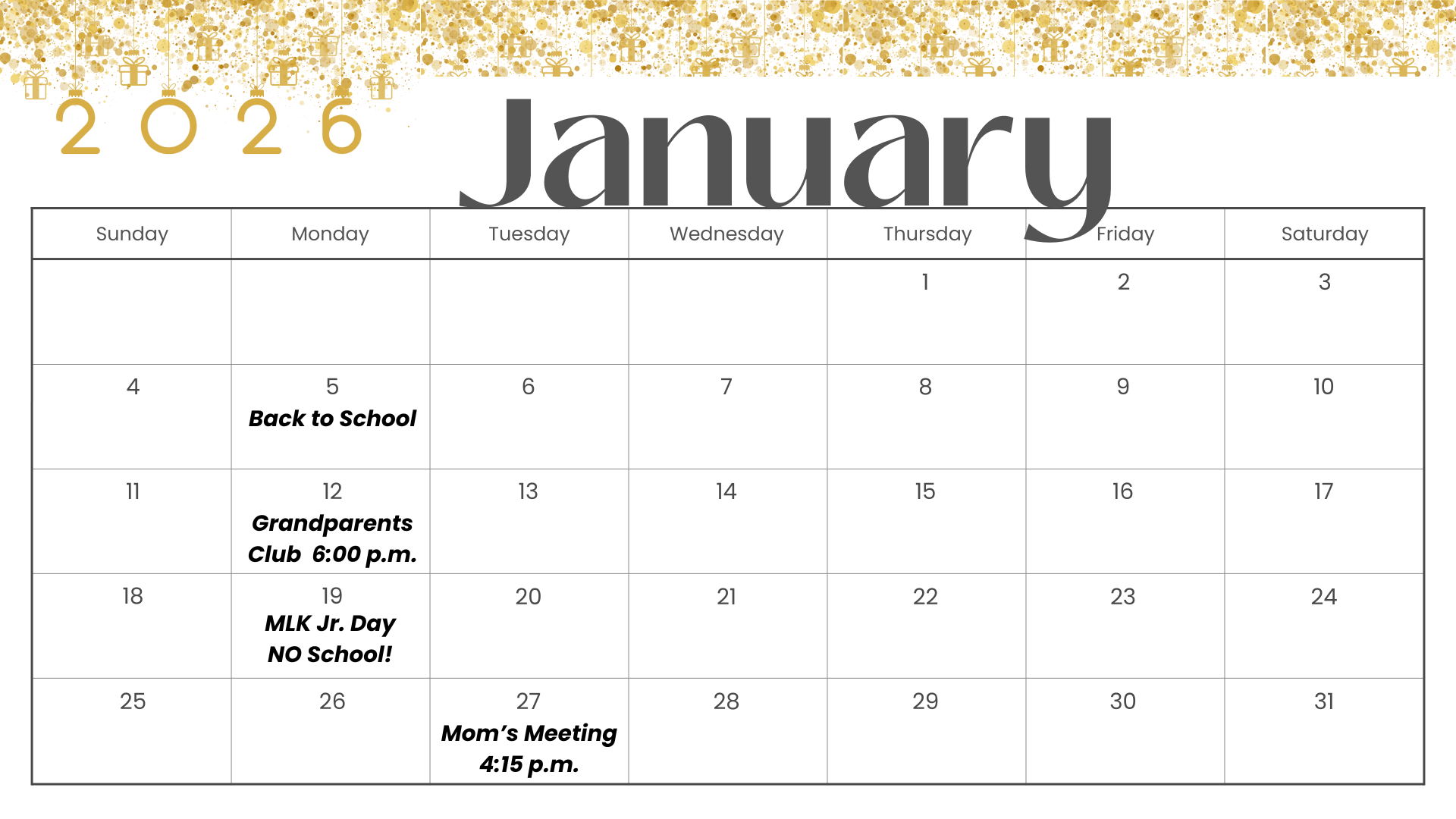 2026 January

| Sunday | Monday | Tuesday | Wednesday | Thursday | Friday | Saturday |
|---|---|---|---|---|---|---|
| | | | | 1 | 2 | 3 |
| 4 | 5 Back to School | 6 | 7 | 8 | 9 | 10 |
| 11 | 12 Grandparents Club 6:00 p.m. | 13 | 14 | 15 | 16 | 17 |
| 18 | 19 MLK Jr. Day NO School! | 20 | 21 | 22 | 23 | 24 |
| 25 | 26 | 27 Mom's Meeting 4:15 p.m. | 28 | 29 | 30 | 31 |